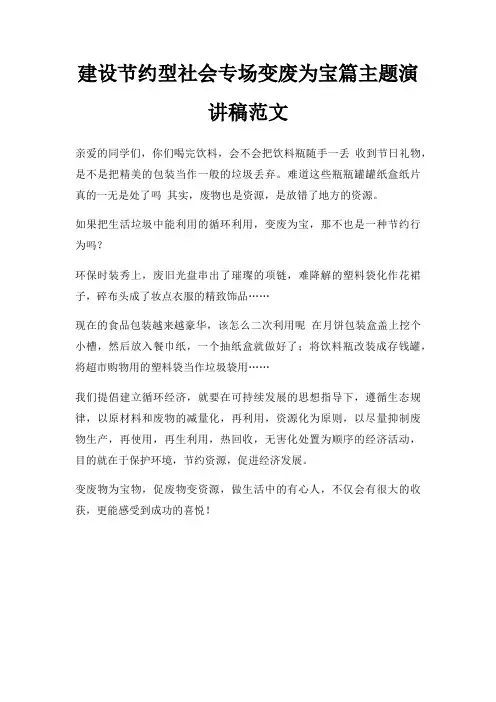 建设节约型社会专场变废为宝篇主题演讲稿范文

亲爱的同学们，你们喝完饮料，会不会把饮料瓶随手一丢 收到节日礼物，是不是把精美的包装当作一般的垃圾丢弃。难道这些瓶瓶罐罐纸盒纸片真的一无是处了吗 其实，废物也是资源，是放错了地方的资源。

如果把生活垃圾中能利用的循环利用，变废为宝，那不也是一种节约行为吗？

环保时装秀上，废旧光盘串出了璀璨的项链，难降解的塑料袋化作花裙子，碎布头成了妆点衣服的精致饰品……

现在的食品包装越来越豪华，该怎么二次利用呢 在月饼包装盒盖上挖个小槽，然后放入餐巾纸，一个抽纸盒就做好了；将饮料瓶改装成存钱罐，将超市购物用的塑料袋当作垃圾袋用……

我们提倡建立循环经济，就要在可持续发展的思想指导下，遵循生态规律，以原材料和废物的减量化，再利用，资源化为原则，以尽量抑制废物生产，再使用，再生利用，热回收，无害化处置为顺序的经济活动，目的就在于保护环境，节约资源，促进经济发展。

变废物为宝物，促废物变资源，做生活中的有心人，不仅会有很大的收获，更能感受到成功的喜悦！